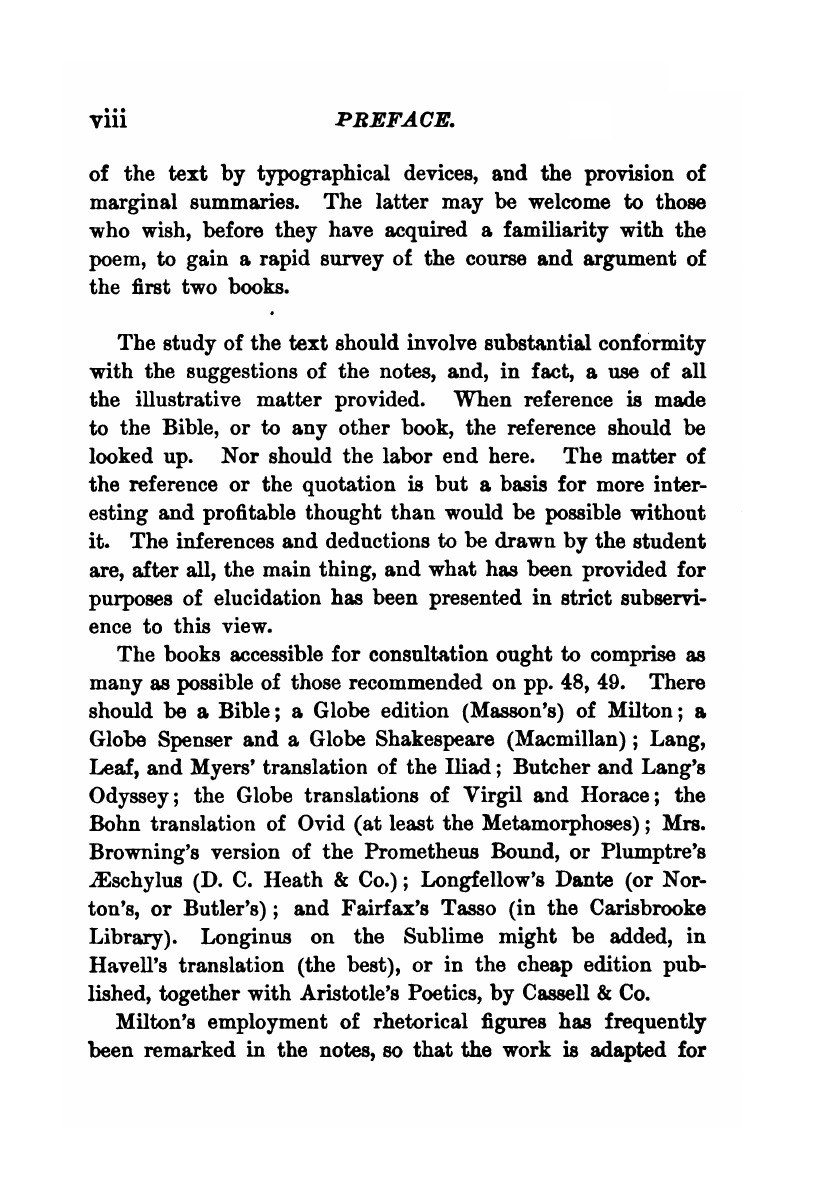 viii PREFACE.

of the text by typographical devices, and the provision of marginal summaries. The latter may be welcome to those who wish, before they have acquired a familiarity with the poem, to gain a rapid survey of the course and argument of the first two books.

The study of the text should involve substantial conformity with the suggestions of the notes, and, in fact, a use of all the illustrative matter provided. When reference is made to the Bible, or to any other book, the reference should be looked up. Nor should the labor end here. The matter of the reference or the quotation is but a basis for more interesting and profitable thought than would be possible without it. The inferences and deductions to be drawn by the student are, after all, the main thing, and what has been provided for purposes of elucidation has been presented in strict subservience to this view.

The books accessible for consultation ought to comprise as many as possible of those recommended on pp. 48, 49. There should be a Bible; a Globe edition (Masson's) of Milton; a Globe Spenser and a Globe Shakespeare (Macmillan); Lang, Leaf, and Myers' translation of the Iliad; Butcher and Lang's Odyssey; the Globe translations of Virgil and Horace; the Bohn translation of Ovid (at least the Metamorphoses); Mrs. Browning's version of the Prometheus Bound, or Plumptre's Æschylus (D. C. Heath & Co.); Longfellow's Dante (or Norton's, or Butler's); and Fairfax's Tasso (in the Carisbrooke Library). Longinus on the Sublime might be added, in Havell's translation (the best), or in the cheap edition published, together with Aristotle's Poetics, by Cassell & Co.

Milton's employment of rhetorical figures has frequently been remarked in the notes, so that the work is adapted for